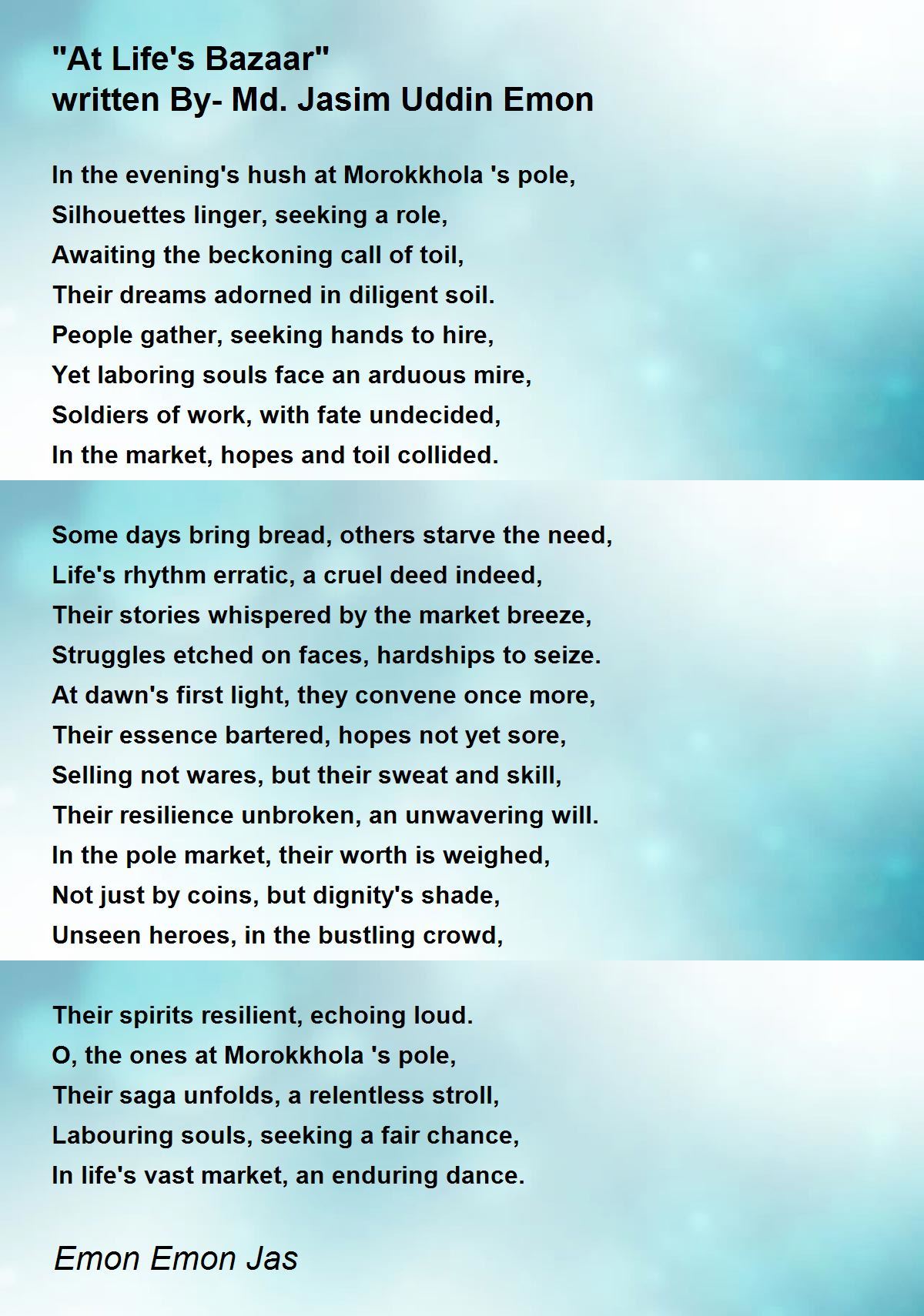 "At Life's Bazaar"
written By- Md. Jasim Uddin Emon

In the evening's hush at Morokkhola 's pole,
Silhouettes linger, seeking a role,
Awaiting the beckoning call of toil,
Their dreams adorned in diligent soil.
People gather, seeking hands to hire,
Yet laboring souls face an arduous mire,
Soldiers of work, with fate undecided,
In the market, hopes and toil collided.

Some days bring bread, others starve the need,
Life's rhythm erratic, a cruel deed indeed,
Their stories whispered by the market breeze,
Struggles etched on faces, hardships to seize.
At dawn's first light, they convene once more,
Their essence bartered, hopes not yet sore,
Selling not wares, but their sweat and skill,
Their resilience unbroken, an unwavering will.
In the pole market, their worth is weighed,
Not just by coins, but dignity's shade,
Unseen heroes, in the bustling crowd,

Their spirits resilient, echoing loud.
O, the ones at Morokkhola 's pole,
Their saga unfolds, a relentless stroll,
Labouring souls, seeking a fair chance,
In life's vast market, an enduring dance.

Emon Emon Jas